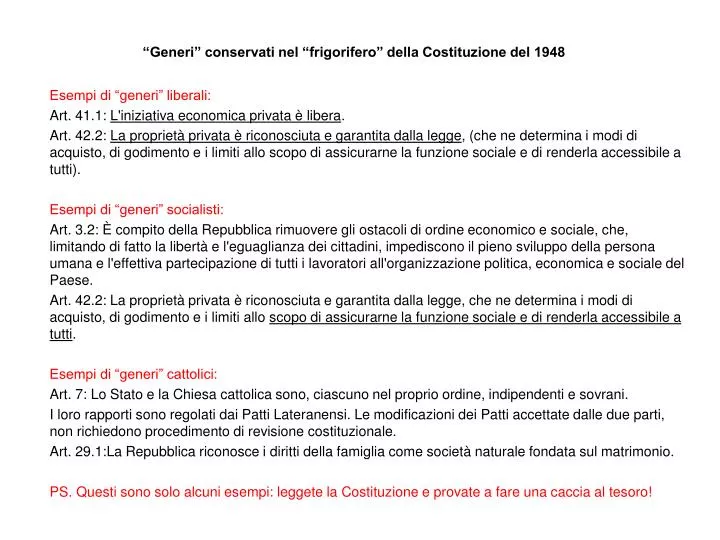 “Generi” conservati nel “frigorifero” della Costituzione del 1948

Esempi di “generi” liberali:
Art. 41.1: L'iniziativa economica privata è libera.
Art. 42.2: La proprietà privata è riconosciuta e garantita dalla legge, (che ne determina i modi di acquisto, di godimento e i limiti allo scopo di assicurarne la funzione sociale e di renderla accessibile a tutti).

Esempi di “generi” socialisti:
Art. 3.2: È compito della Repubblica rimuovere gli ostacoli di ordine economico e sociale, che, limitando di fatto la libertà e l'eguaglianza dei cittadini, impediscono il pieno sviluppo della persona umana e l'effettiva partecipazione di tutti i lavoratori all'organizzazione politica, economica e sociale del Paese.
Art. 42.2: La proprietà privata è riconosciuta e garantita dalla legge, che ne determina i modi di acquisto, di godimento e i limiti allo scopo di assicurarne la funzione sociale e di renderla accessibile a tutti.

Esempi di “generi” cattolici:
Art. 7: Lo Stato e la Chiesa cattolica sono, ciascuno nel proprio ordine, indipendenti e sovrani.
I loro rapporti sono regolati dai Patti Lateranensi. Le modificazioni dei Patti accettate dalle due parti, non richiedono procedimento di revisione costituzionale.
Art. 29.1:La Repubblica riconosce i diritti della famiglia come società naturale fondata sul matrimonio.

PS. Questi sono solo alcuni esempi: leggete la Costituzione e provate a fare una caccia al tesoro!